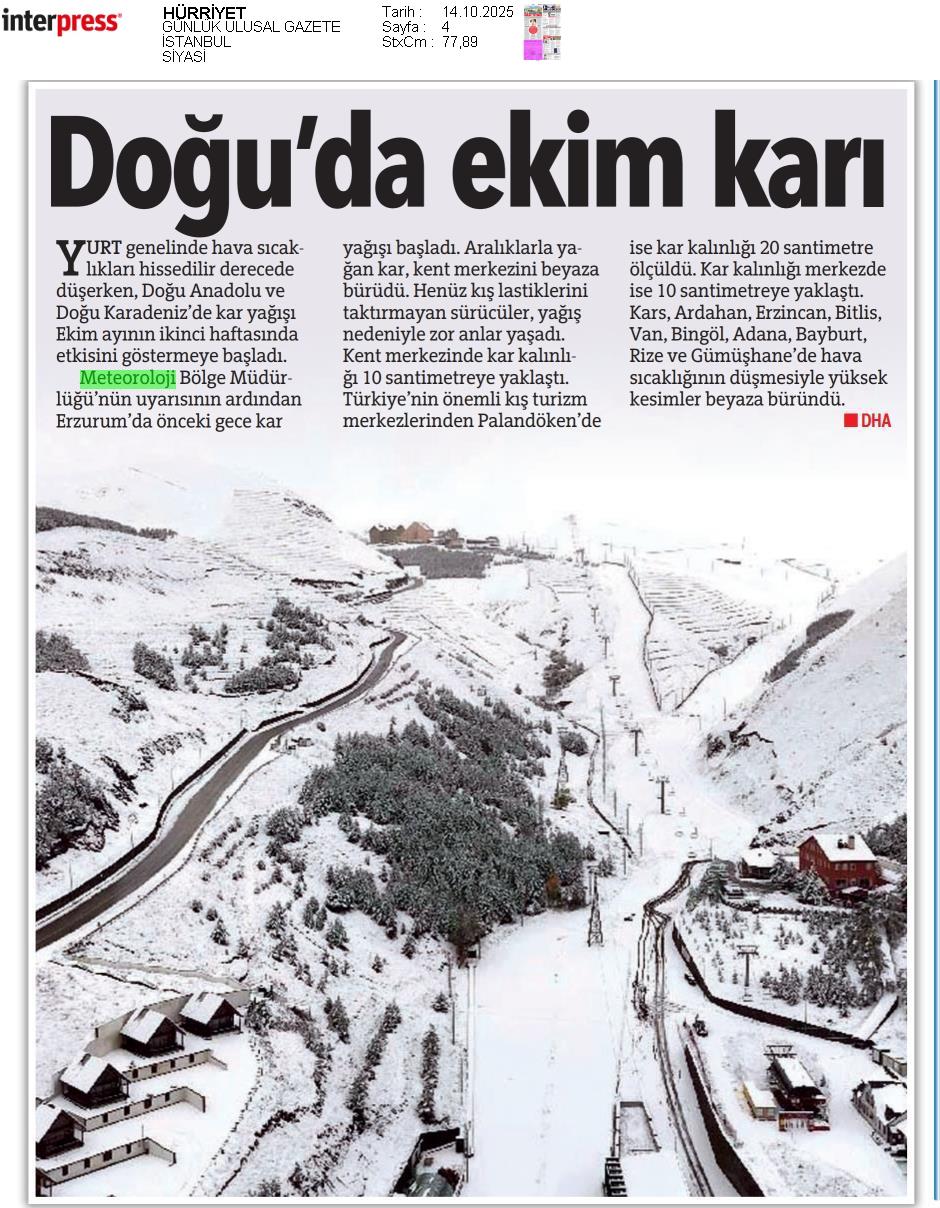 interpress

HÜRRİYET
GÜNLÜK ULUSAL GAZETE
İSTANBUL
SİYASİ

Tarih : 14.10.2025
Sayfa : 4
StxCm : 77,89

Doğu'da ekim karı

YURT genelinde hava sıcaklıkları hissedilir derecede düşerken, Doğu Anadolu ve Doğu Karadeniz'de kar yağışı Ekim ayının ikinci haftasında etkisini göstermeye başladı.

Meteoroloji Bölge Müdürlüğü'nün uyarısının ardından Erzurum'da önceki gece kar yağışı başladı. Aralıklarla yağan kar, kent merkezini beyaza bürüdü. Henüz kış lastiklerini taktırmayan sürücüler, yağış nedeniyle zor anlar yaşadı. Kent merkezinde kar kalınlığı 10 santimetreye yaklaştı. Türkiye'nin önemli kış turizm merkezlerinden Palandöken'de ise kar kalınlığı 20 santimetre ölçüldü. Kar kalınlığı merkezde ise 10 santimetreye yaklaştı. Kars, Ardahan, Erzincan, Bitlis, Van, Bingöl, Adana, Bayburt, Rize ve Gümüşhane'de hava sıcaklığının düşmesiyle yüksek kesimler beyaza büründü.

DHA